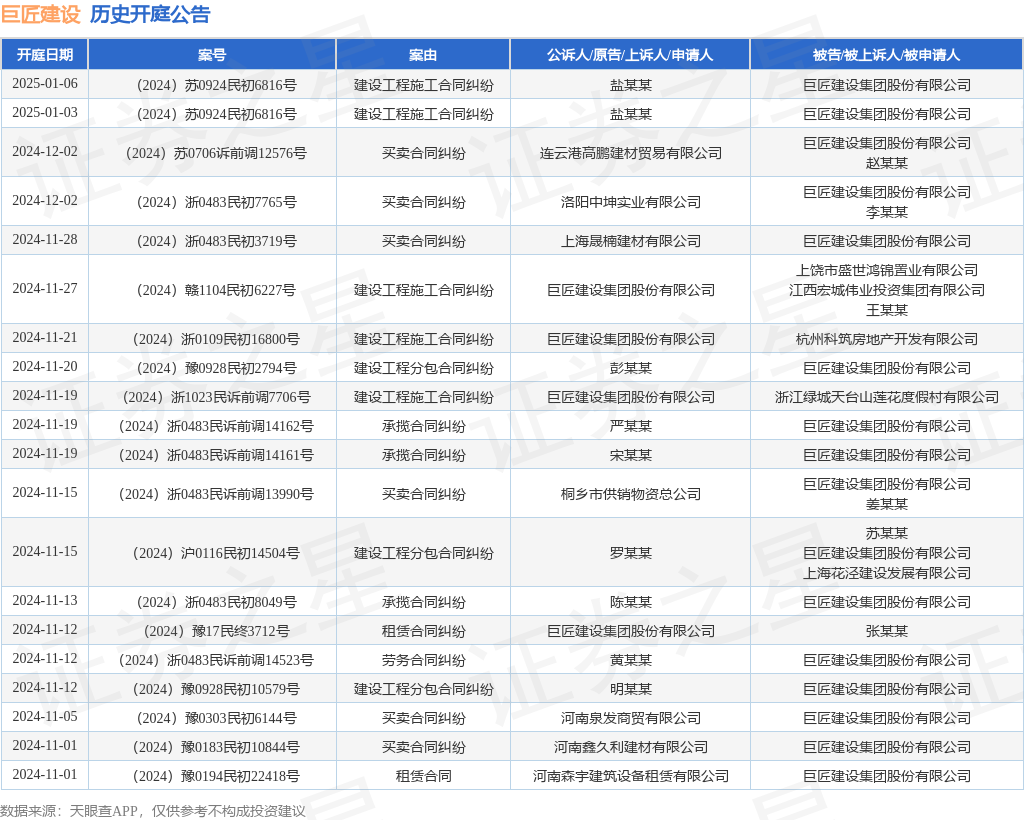 巨匠建设 历史开庭公告

| 开庭日期 | 案号 | 案由 | 公诉人/原告/上诉人/申请人 | 被告/被上诉人/被申请人 |
|---|---|---|---|---|
| 2025-01-06 | （2024）苏0924民初6816号 | 建设工程施工合同纠纷 | 盐某某 | 巨匠建设集团股份有限公司 |
| 2025-01-03 | （2024）苏0924民初6816号 | 建设工程施工合同纠纷 | 盐某某 | 巨匠建设集团股份有限公司 |
| 2024-12-02 | （2024）苏0706诉前调12576号 | 买卖合同纠纷 | 连云港高鹏建材贸易有限公司 | 巨匠建设集团股份有限公司 赵某某 |
| 2024-12-02 | （2024）浙0483民初7765号 | 买卖合同纠纷 | 洛阳中坤实业有限公司 | 巨匠建设集团股份有限公司 李某某 |
| 2024-11-28 | （2024）浙0483民初3719号 | 买卖合同纠纷 | 上海晟楠建材有限公司 | 巨匠建设集团股份有限公司 |
| 2024-11-27 | （2024）赣1104民初6227号 | 建设工程施工合同纠纷 | 巨匠建设集团股份有限公司 | 上饶市盛世鸿锦置业有限公司 江西宏城伟业投资集团有限公司 王某某 |
| 2024-11-21 | （2024）浙0109民初16800号 | 建设工程施工合同纠纷 | 巨匠建设集团股份有限公司 | 杭州科筑房地产开发有限公司 |
| 2024-11-20 | （2024）豫0928民初2794号 | 建设工程分包合同纠纷 | 彭某某 | 巨匠建设集团股份有限公司 |
| 2024-11-19 | （2024）浙1023民诉前调7706号 | 建设工程施工合同纠纷 | 巨匠建设集团股份有限公司 | 浙江绿城天台山莲花度假村有限公司 |
| 2024-11-19 | （2024）浙0483民诉前调14162号 | 承揽合同纠纷 | 严某某 | 巨匠建设集团股份有限公司 |
| 2024-11-19 | （2024）浙0483民诉前调14161号 | 承揽合同纠纷 | 宋某某 | 巨匠建设集团股份有限公司 |
| 2024-11-15 | （2024）浙0483民诉前调13990号 | 买卖合同纠纷 | 桐乡市供销物资总公司 | 巨匠建设集团股份有限公司 姜某某 |
| 2024-11-15 | （2024）沪0116民初14504号 | 建设工程分包合同纠纷 | 罗某某 | 苏某某 巨匠建设集团股份有限公司 上海花泾建设发展有限公司 |
| 2024-11-13 | （2024）浙0483民初8049号 | 承揽合同纠纷 | 陈某某 | 巨匠建设集团股份有限公司 |
| 2024-11-12 | （2024）豫17民终3712号 | 租赁合同纠纷 | 巨匠建设集团股份有限公司 | 张某某 |
| 2024-11-12 | （2024）浙0483民诉前调14523号 | 劳务合同纠纷 | 黄某某 | 巨匠建设集团股份有限公司 |
| 2024-11-12 | （2024）豫0928民初10579号 | 建设工程分包合同纠纷 | 明某某 | 巨匠建设集团股份有限公司 |
| 2024-11-05 | （2024）豫0303民初6144号 | 买卖合同纠纷 | 河南泉发商贸有限公司 | 巨匠建设集团股份有限公司 |
| 2024-11-01 | （2024）豫0183民初10844号 | 买卖合同纠纷 | 河南鑫久利建材有限公司 | 巨匠建设集团股份有限公司 |
| 2024-11-01 | （2024）豫0194民初22418号 | 租赁合同 | 河南森宇建筑设备租赁有限公司 | 巨匠建设集团股份有限公司 |

数据来源：天眼查APP，仅供参考不构成投资建议